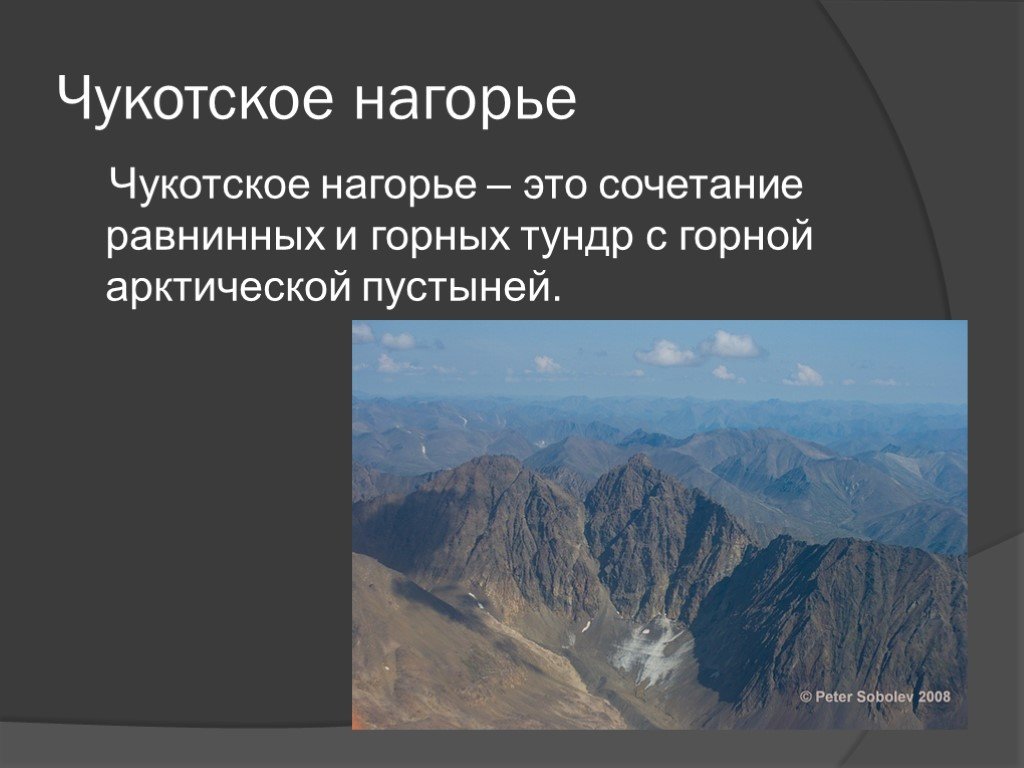 Чукотское нагорье

Чукотское нагорье – это сочетание равнинных и горных тундр с горной арктической пустыней.

© Peter Sobolev 2008